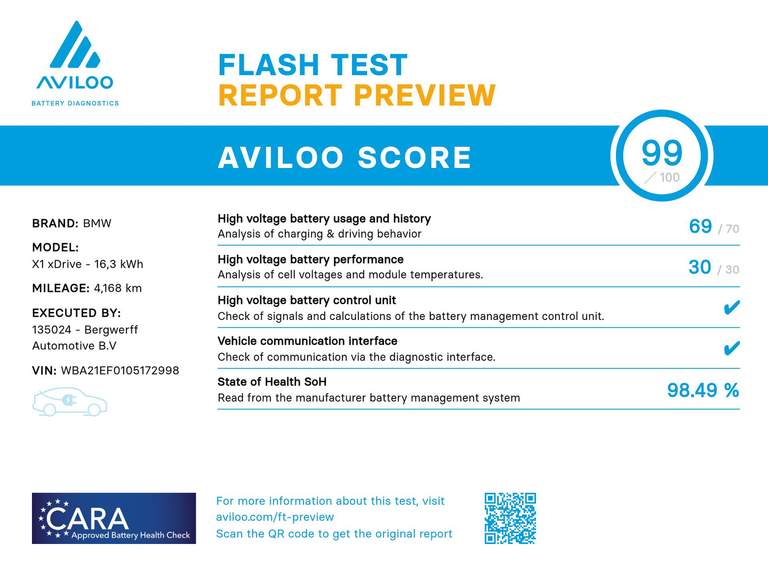 AVILOO
BATTERY DIAGNOSTICS

FLASH TEST
REPORT PREVIEW

AVILOO SCORE

99
/ 100

BRAND: BMW

MODEL:
X1 xDrive - 16,3 kWh

MILEAGE: 4,168 km

EXECUTED BY:
135024 - Bergwerff Automotive B.V

VIN: WBA21EF0105172998

High voltage battery usage and history
Analysis of charging & driving behavior
69 / 70

High voltage battery performance
Analysis of cell voltages and module temperatures.
30 / 30

High voltage battery control unit
Check of signals and calculations of the battery management control unit.
✔

Vehicle communication interface
Check of communication via the diagnostic interface.
✔

State of Health SoH
Read from the manufacturer battery management system
98.49 %

CARA
Approved Battery Health Check

For more information about this test, visit
aviloo.com/ft-preview
Scan the QR code to get the original report